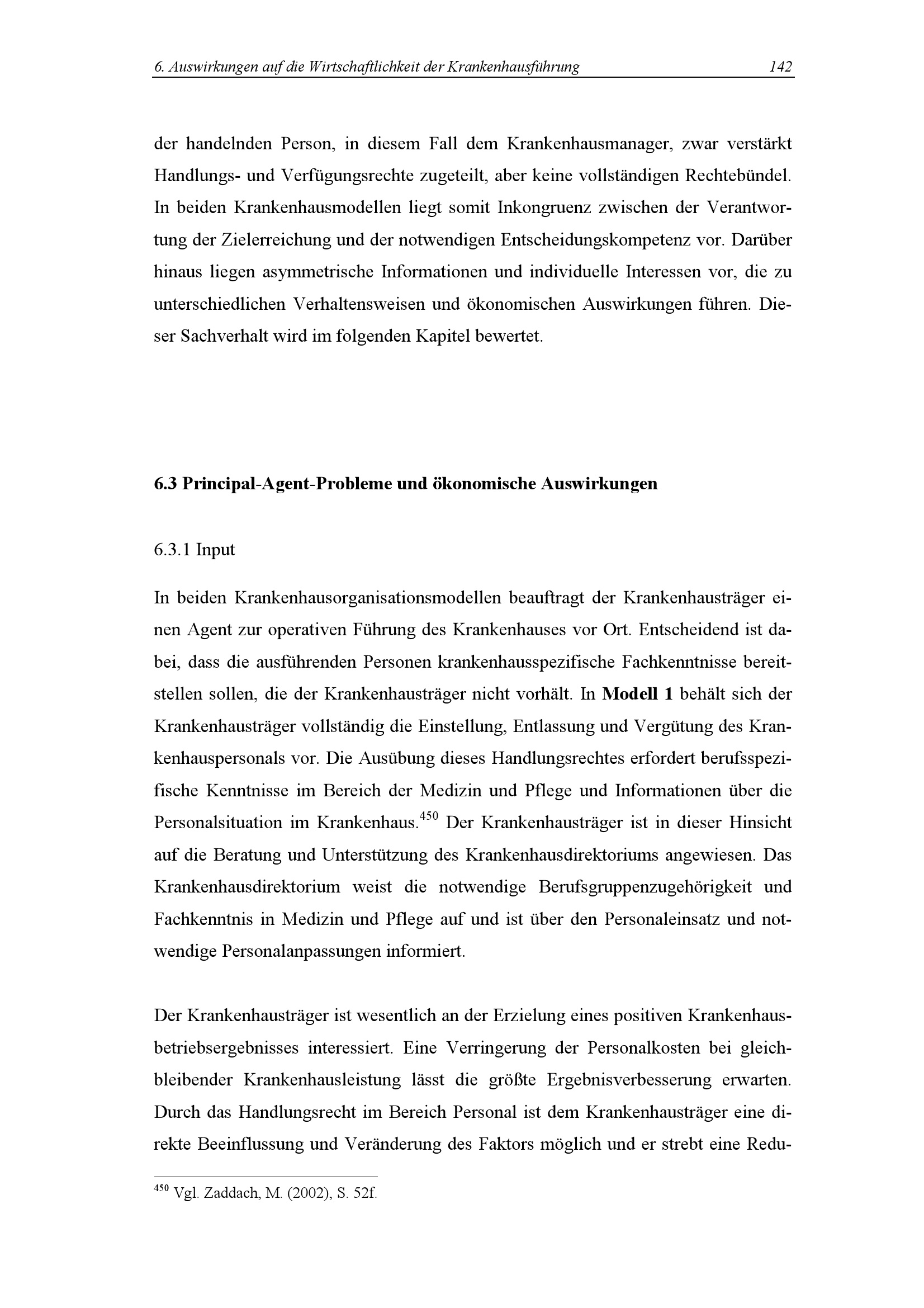 6. Auswirkungen auf die Wirtschaftlichkeit der Krankenhausführung 142

der handelnden Person, in diesem Fall dem Krankenhausmanager, zwar verstärkt Handlungs- und Verfügungsrechte zugeteilt, aber keine vollständigen Rechtebündel. In beiden Krankenhausmodellen liegt somit Inkongruenz zwischen der Verantwortung der Zielerreichung und der notwendigen Entscheidungskompetenz vor. Darüber hinaus liegen asymmetrische Informationen und individuelle Interessen vor, die zu unterschiedlichen Verhaltensweisen und ökonomischen Auswirkungen führen. Dieser Sachverhalt wird im folgenden Kapitel bewertet.

6.3 Principal-Agent-Probleme und ökonomische Auswirkungen

6.3.1 Input

In beiden Krankenhausorganisationsmodellen beauftragt der Krankenhausträger einen Agent zur operativen Führung des Krankenhauses vor Ort. Entscheidend ist dabei, dass die ausführenden Personen krankenhausspezifische Fachkenntnisse bereitstellen sollen, die der Krankenhausträger nicht vorhält. In Modell 1 behält sich der Krankenhausträger vollständig die Einstellung, Entlassung und Vergütung des Krankenhauspersonals vor. Die Ausübung dieses Handlungsrechtes erfordert berufsspezifische Kenntnisse im Bereich der Medizin und Pflege und Informationen über die Personalsituation im Krankenhaus.$^{450}$ Der Krankenhausträger ist in dieser Hinsicht auf die Beratung und Unterstützung des Krankenhausdirektoriums angewiesen. Das Krankenhausdirektorium weist die notwendige Berufsgruppenzugehörigkeit und Fachkenntnis in Medizin und Pflege auf und ist über den Personaleinsatz und notwendige Personalanpassungen informiert.

Der Krankenhausträger ist wesentlich an der Erzielung eines positiven Krankenhausbetriebsergebnisses interessiert. Eine Verringerung der Personalkosten bei gleichbleibender Krankenhausleistung lässt die größte Ergebnisverbesserung erwarten. Durch das Handlungsrecht im Bereich Personal ist dem Krankenhausträger eine direkte Beeinflussung und Veränderung des Faktors möglich und er strebt eine Redu-

$^{450}$ Vgl. Zaddach, M. (2002), S. 52f.